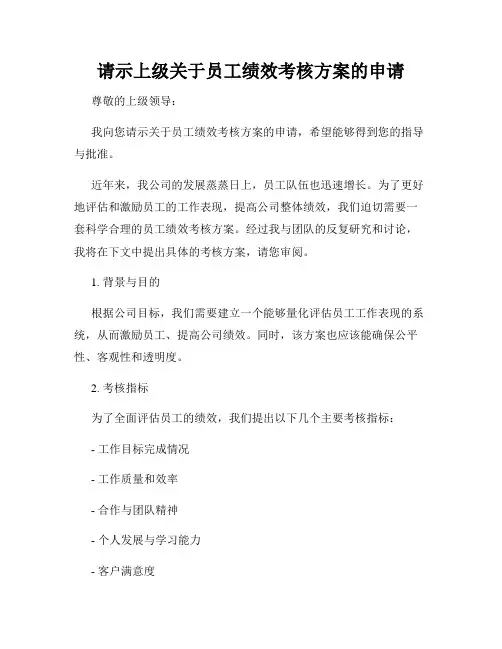 请示上级关于员工绩效考核方案的申请

尊敬的上级领导：

我向您请示关于员工绩效考核方案的申请，希望能够得到您的指导与批准。

近年来，我公司的发展蒸蒸日上，员工队伍也迅速增长。为了更好地评估和激励员工的工作表现，提高公司整体绩效，我们迫切需要一套科学合理的员工绩效考核方案。经过我与团队的反复研究和讨论，我将在下文中提出具体的考核方案，请您审阅。

1. 背景与目的

根据公司目标，我们需要建立一个能够量化评估员工工作表现的系统，从而激励员工、提高公司绩效。同时，该方案也应该能确保公平性、客观性和透明度。

2. 考核指标

为了全面评估员工的绩效，我们提出以下几个主要考核指标：

- 工作目标完成情况

- 工作质量和效率

- 合作与团队精神

- 个人发展与学习能力

- 客户满意度